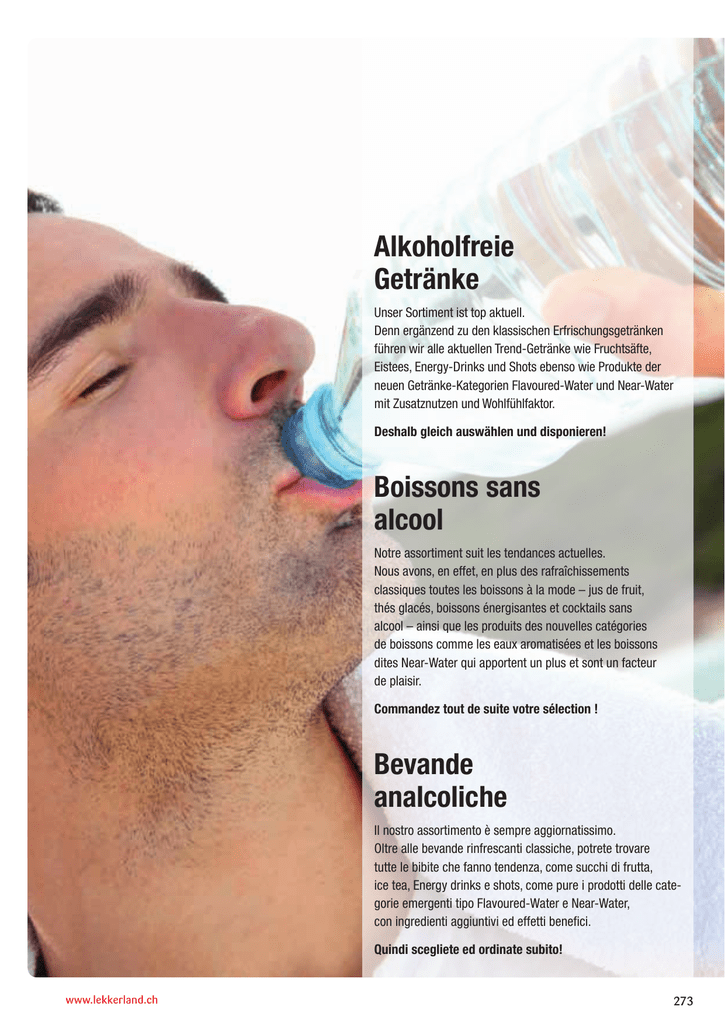 Alkoholfreie Getränke

Unser Sortiment ist top aktuell.
Denn ergänzend zu den klassischen Erfrischungsgetränken führen wir alle aktuellen Trend-Getränke wie Fruchtsäfte, Eistees, Energy-Drinks und Shots ebenso wie Produkte der neuen Getränke-Kategorien Flavoured-Water und Near-Water mit Zusatznutzen und Wohlfühlfaktor.

Deshalb gleich auswählen und disponieren!

Boissons sans alcool

Notre assortiment suit les tendances actuelles.
Nous avons, en effet, en plus des rafraîchissements classiques toutes les boissons à la mode – jus de fruit, thés glacés, boissons énergisantes et cocktails sans alcool – ainsi que les produits des nouvelles catégories de boissons comme les eaux aromatisées et les boissons dites Near-Water qui apportent un plus et sont un facteur de plaisir.

Commandez tout de suite votre sélection !

Bevande analcoliche

Il nostro assortimento è sempre aggiornatissimo.
Oltre alle bevande rinfrescanti classiche, potrete trovare tutte le bibite che fanno tendenza, come succhi di frutta, ice tea, Energy drinks e shots, come pure i prodotti delle categorie emergenti tipo Flavoured-Water e Near-Water, con ingredienti aggiuntivi ed effetti benefici.

Quindi scegliete ed ordinate subito!

www.lekkerland.ch

273